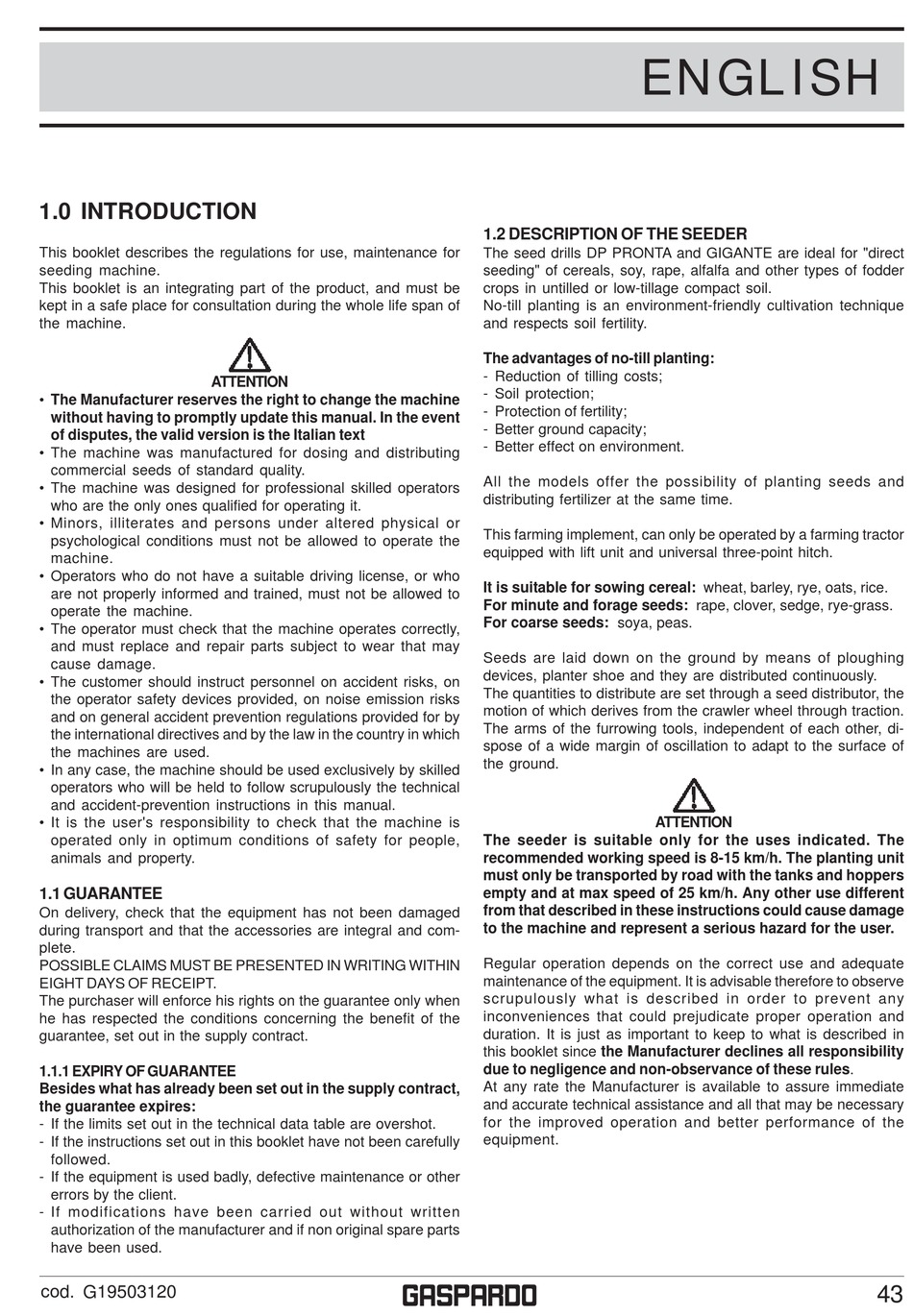 ENGLISH

1.0 INTRODUCTION

This booklet describes the regulations for use, maintenance for seeding machine.
This booklet is an integrating part of the product, and must be kept in a safe place for consultation during the whole life span of the machine.

ATTENTION

• The Manufacturer reserves the right to change the machine without having to promptly update this manual. In the event of disputes, the valid version is the Italian text
• The machine was manufactured for dosing and distributing commercial seeds of standard quality.
• The machine was designed for professional skilled operators who are the only ones qualified for operating it.
• Minors, illiterates and persons under altered physical or psychological conditions must not be allowed to operate the machine.
• Operators who do not have a suitable driving license, or who are not properly informed and trained, must not be allowed to operate the machine.
• The operator must check that the machine operates correctly, and must replace and repair parts subject to wear that may cause damage.
• The customer should instruct personnel on accident risks, on the operator safety devices provided, on noise emission risks and on general accident prevention regulations provided for by the international directives and by the law in the country in which the machines are used.
• In any case, the machine should be used exclusively by skilled operators who will be held to follow scrupulously the technical and accident-prevention instructions in this manual.
• It is the user's responsibility to check that the machine is operated only in optimum conditions of safety for people, animals and property.

1.1 GUARANTEE
On delivery, check that the equipment has not been damaged during transport and that the accessories are integral and complete.
POSSIBLE CLAIMS MUST BE PRESENTED IN WRITING WITHIN EIGHT DAYS OF RECEIPT.
The purchaser will enforce his rights on the guarantee only when he has respected the conditions concerning the benefit of the guarantee, set out in the supply contract.

1.1.1 EXPIRY OF GUARANTEE
Besides what has already been set out in the supply contract, the guarantee expires:
- If the limits set out in the technical data table are overshot.
- If the instructions set out in this booklet have not been carefully followed.
- If the equipment is used badly, defective maintenance or other errors by the client.
- If modifications have been carried out without written authorization of the manufacturer and if non original spare parts have been used.

1.2 DESCRIPTION OF THE SEEDER
The seed drills DP PRONTA and GIGANTE are ideal for "direct seeding" of cereals, soy, rape, alfalfa and other types of fodder crops in untilled or low-tillage compact soil.
No-till planting is an environment-friendly cultivation technique and respects soil fertility.

The advantages of no-till planting:
- Reduction of tilling costs;
- Soil protection;
- Protection of fertility;
- Better ground capacity;
- Better effect on environment.

All the models offer the possibility of planting seeds and distributing fertilizer at the same time.

This farming implement, can only be operated by a farming tractor equipped with lift unit and universal three-point hitch.

It is suitable for sowing cereal: wheat, barley, rye, oats, rice.
For minute and forage seeds: rape, clover, sedge, rye-grass.
For coarse seeds: soya, peas.

Seeds are laid down on the ground by means of ploughing devices, planter shoe and they are distributed continuously.
The quantities to distribute are set through a seed distributor, the motion of which derives from the crawler wheel through traction.
The arms of the furrowing tools, independent of each other, dispose of a wide margin of oscillation to adapt to the surface of the ground.

ATTENTION
The seeder is suitable only for the uses indicated. The recommended working speed is 8-15 km/h. The planting unit must only be transported by road with the tanks and hoppers empty and at max speed of 25 km/h. Any other use different from that described in these instructions could cause damage to the machine and represent a serious hazard for the user.

Regular operation depends on the correct use and adequate maintenance of the equipment. It is advisable therefore to observe scrupulously what is described in order to prevent any inconveniences that could prejudicate proper operation and duration. It is just as important to keep to what is described in this booklet since the Manufacturer declines all responsibility due to negligence and non-observance of these rules.
At any rate the Manufacturer is available to assure immediate and accurate technical assistance and all that may be necessary for the improved operation and better performance of the equipment.

cod. G19503120
GASPARDO
43